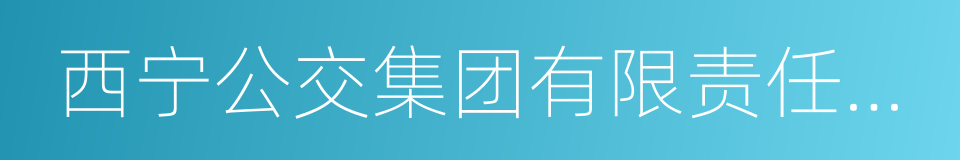 西宁公交集团有限责任...